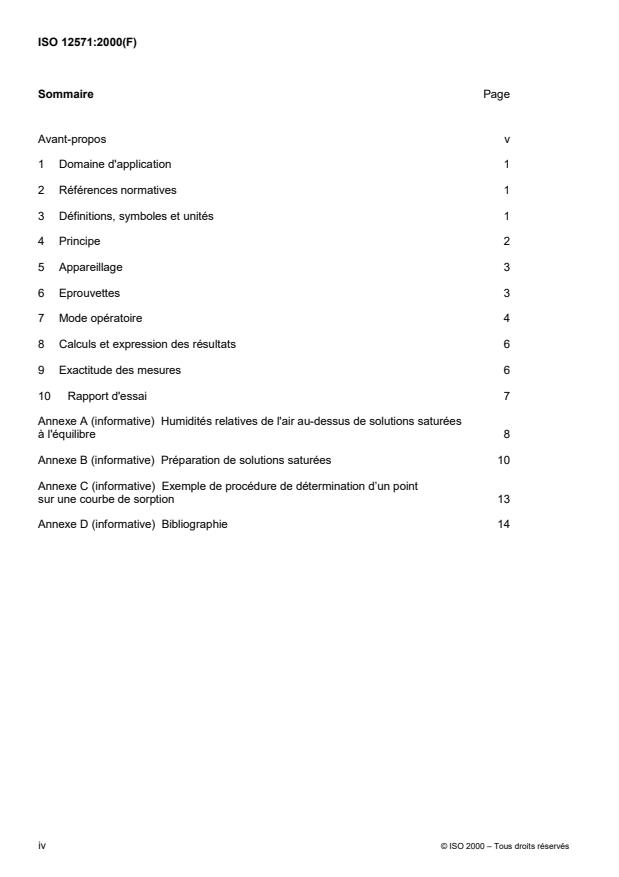 ISO 12571:2000(F)

Sommaire Page

Avant-propos v

1 Domaine d'application 1

2 Références normatives 1

3 Définitions, symboles et unités 1

4 Principe 2

5 Appareillage 3

6 Eprouvettes 3

7 Mode opératoire 4

8 Calculs et expression des résultats 6

9 Exactitude des mesures 6

10 Rapport d'essai 7

Annexe A (informative) Humidités relatives de l'air au-dessus de solutions saturées à l'équilibre 8

Annexe B (informative) Préparation de solutions saturées 10

Annexe C (informative) Exemple de procédure de détermination d'un point sur une courbe de sorption 13

Annexe D (informative) Bibliographie 14

iv

© ISO 2000 – Tous droits réservés